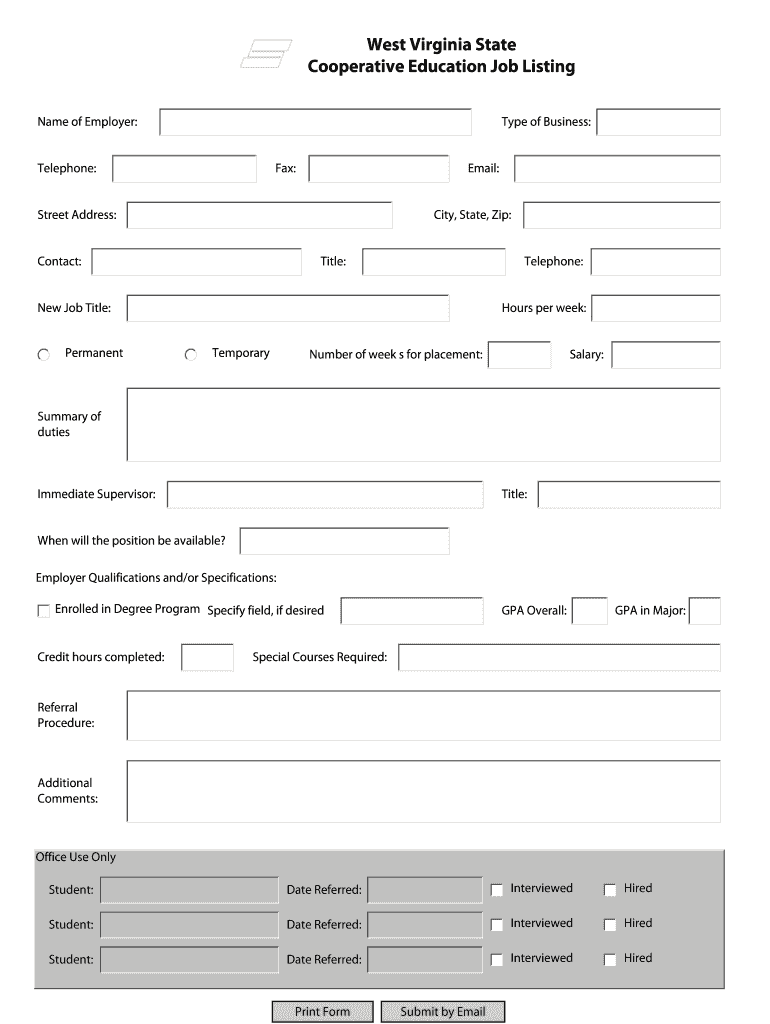 West Virginia State
Cooperative Education Job Listing

Name of Employer:

Type of Business:

Telephone:

Fax:

Email:

Street Address:

City, State, Zip:

Contact:

Title:

Telephone:

New Job Title:

Hours per week:

Permanent

Temporary

Number of week s for placement:

Salary:

Summary of duties

Immediate Supervisor:

Title:

When will the position be available?

Employer Qualifications and/or Specifications:

Enrolled in Degree Program

Specify field, if desired

GPA Overall:

GPA in Major:

Credit hours completed:

Special Courses Required:

Referral Procedure:

Additional Comments:

Office Use Only

Student:

Date Referred:

Interviewed

Hired

Student:

Date Referred:

Interviewed

Hired

Student:

Date Referred:

Interviewed

Hired

Print Form

Submit by Email